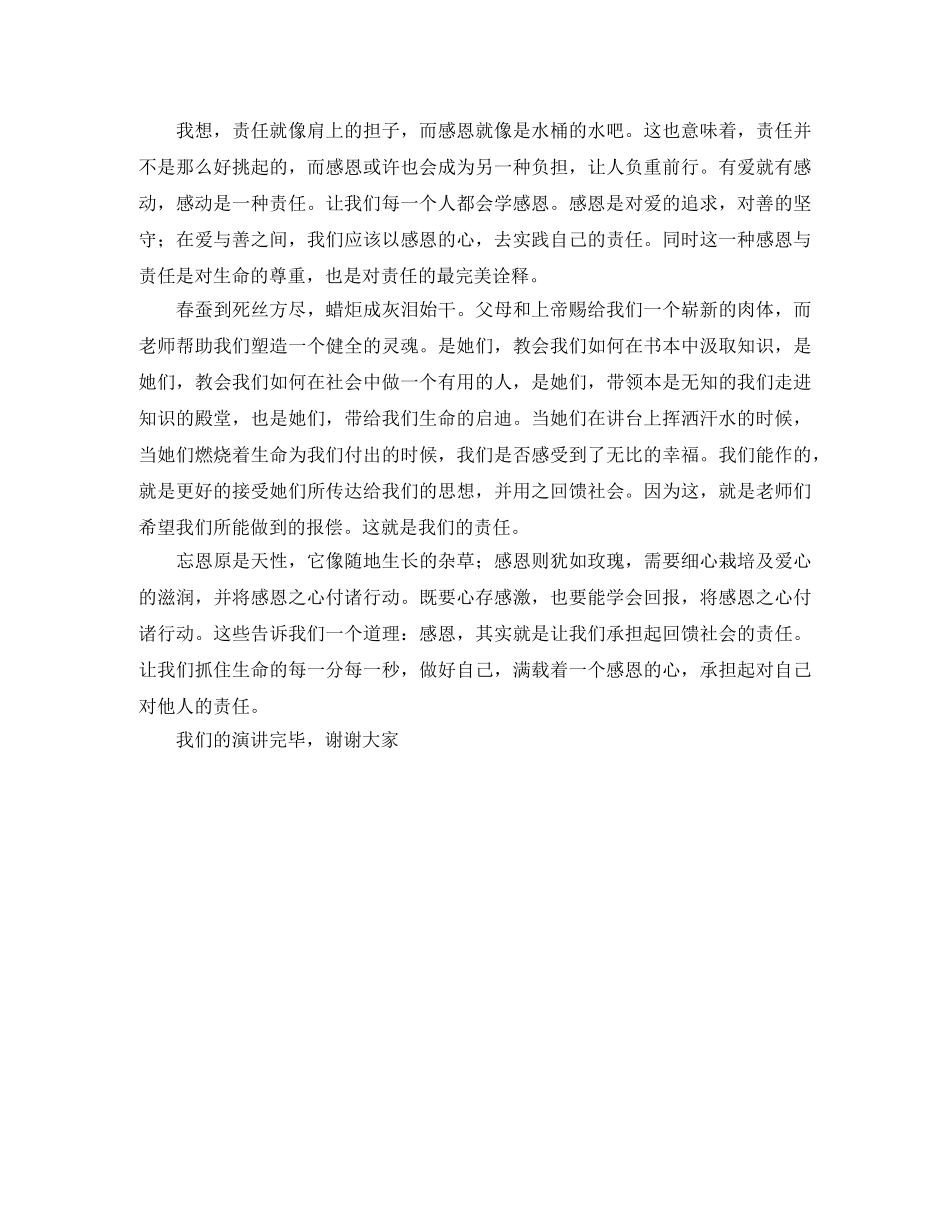 我想，责任就像肩上的担子，而感恩就像是水桶的水吧。这也意味着，责任并不是那么好挑起的，而感恩或许也会成为另一种负担，让人负重前行。有爱就有感动，感动是一种责任。让我们每一个人都会学感恩。感恩是对爱的追求，对善的坚守；在爱与善之间，我们应该以感恩的心，去实践自己的责任。同时这一种感恩与责任是对生命的尊重，也是对责任的最完美诠释。

春蚕到死丝方尽，蜡炬成灰泪始干。父母和上帝赐给我们一个崭新的肉体，而老师帮助我们塑造一个健全的灵魂。是她们，教会我们如何在书本中汲取知识，是她们，教会我们如何在社会中做一个有用的人，是她们，带领本是无知的我们走进知识的殿堂，也是她们，带给我们生命的启迪。当她们在讲台上挥洒汗水的时候，当她们燃烧着生命为我们付出的时候，我们是否感受到了无比的幸福。我们能作的，就是更好的接受她们所传达给我们的思想，并用之回馈社会。因为这，就是老师们希望我们所能做到的报偿。这就是我们的责任。

忘恩原是天性，它像随地生长的杂草；感恩则犹如玫瑰，需要细心栽培及爱心的滋润，并将感恩之心付诸行动。既要心存感激，也要能学会回报，将感恩之心付诸行动。这些告诉我们一个道理：感恩，其实就是让我们承担起回馈社会的责任。让我们抓住生命的每一分每一秒，做好自己，满载着一个感恩的心，承担起对自己对他人的责任。

我们的演讲完毕，谢谢大家